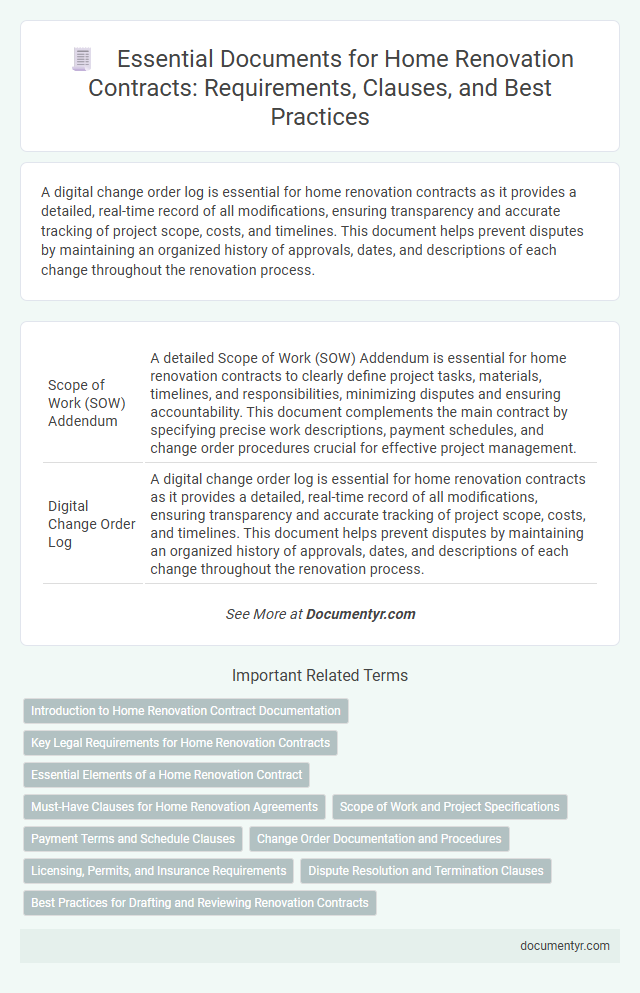 Essential Documents for Home Renovation Contracts: Requirements, Clauses, and Best Practices

A digital change order log is essential for home renovation contracts as it provides a detailed, real-time record of all modifications, ensuring transparency and accurate tracking of project scope, costs, and timelines. This document helps prevent disputes by maintaining an organized history of approvals, dates, and descriptions of each change throughout the renovation process.

| | |
|---|---|
| Scope of Work (SOW) Addendum | A detailed Scope of Work (SOW) Addendum is essential for home renovation contracts to clearly define project tasks, materials, timelines, and responsibilities, minimizing disputes and ensuring accountability. This document complements the main contract by specifying precise work descriptions, payment schedules, and change order procedures crucial for effective project management. |
| Digital Change Order Log | A digital change order log is essential for home renovation contracts as it provides a detailed, real-time record of all modifications, ensuring transparency and accurate tracking of project scope, costs, and timelines. This document helps prevent disputes by maintaining an organized history of approvals, dates, and descriptions of each change throughout the renovation process. |

See More at Documentyr.com

Important Related Terms

Introduction to Home Renovation Contract Documentation

Key Legal Requirements for Home Renovation Contracts

Essential Elements of a Home Renovation Contract

Must-Have Clauses for Home Renovation Agreements

Scope of Work and Project Specifications

Payment Terms and Schedule Clauses

Change Order Documentation and Procedures

Licensing, Permits, and Insurance Requirements

Dispute Resolution and Termination Clauses

Best Practices for Drafting and Reviewing Renovation Contracts

documentyr.com